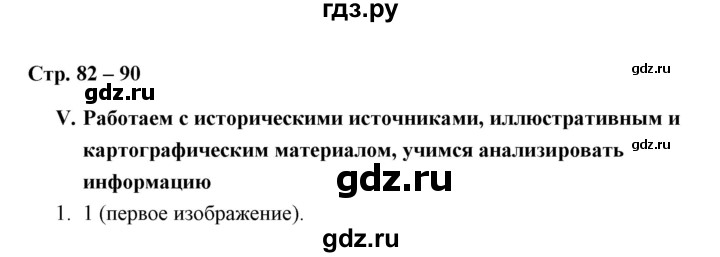 гдз.ру

Стр. 82 – 90

gdz.ru

gdz.ru

V. Работаем с историческими источниками, иллюстративным и картографическим материалом, учимся анализировать информацию

gdz.ru

gdz.ru

1. 1 (первое изображение).

gdz.ru